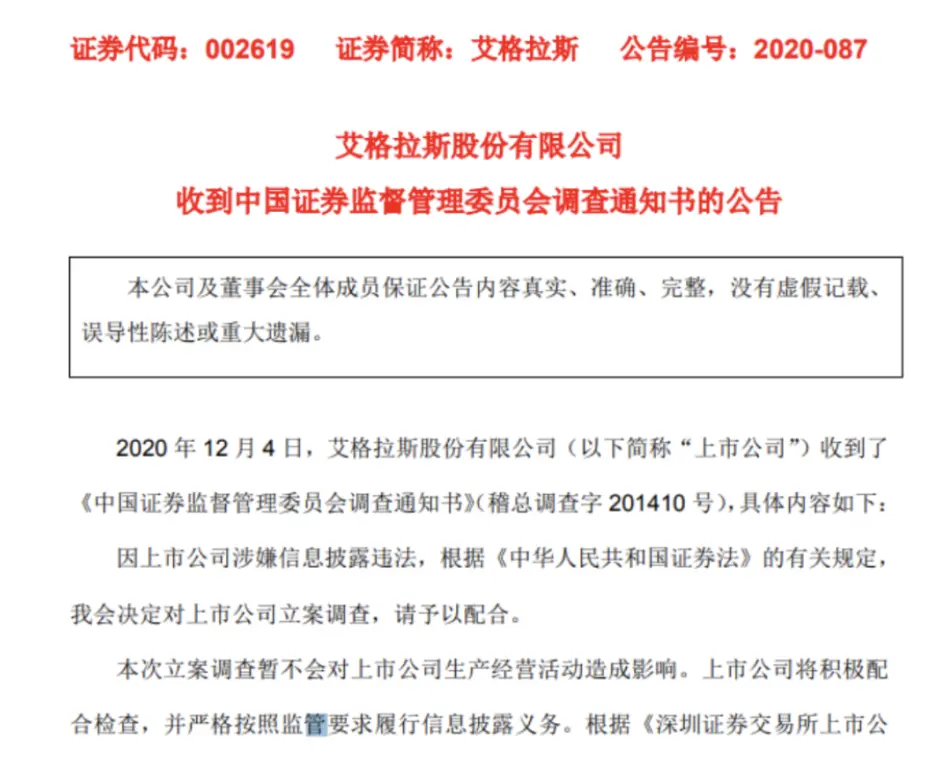 证券代码：002619　　证券简称：艾格拉斯　　公告编号：2020-087

艾格拉斯股份有限公司
收到中国证券监督管理委员会调查通知书的公告

本公司及董事会全体成员保证公告内容真实、准确、完整，没有虚假记载、误导性陈述或重大遗漏。

2020 年 12 月 4 日，艾格拉斯股份有限公司（以下简称“上市公司”）收到了《中国证券监督管理委员会调查通知书》(稽总调查字 201410 号)，具体内容如下：

因上市公司涉嫌信息披露违法，根据《中华人民共和国证券法》的有关规定，我会决定对上市公司立案调查，请予以配合。

本次立案调查暂不会对上市公司生产经营活动造成影响。上市公司将积极配合检查，并严格按照监管要求履行信息披露义务。根据《深圳证券交易所上市公